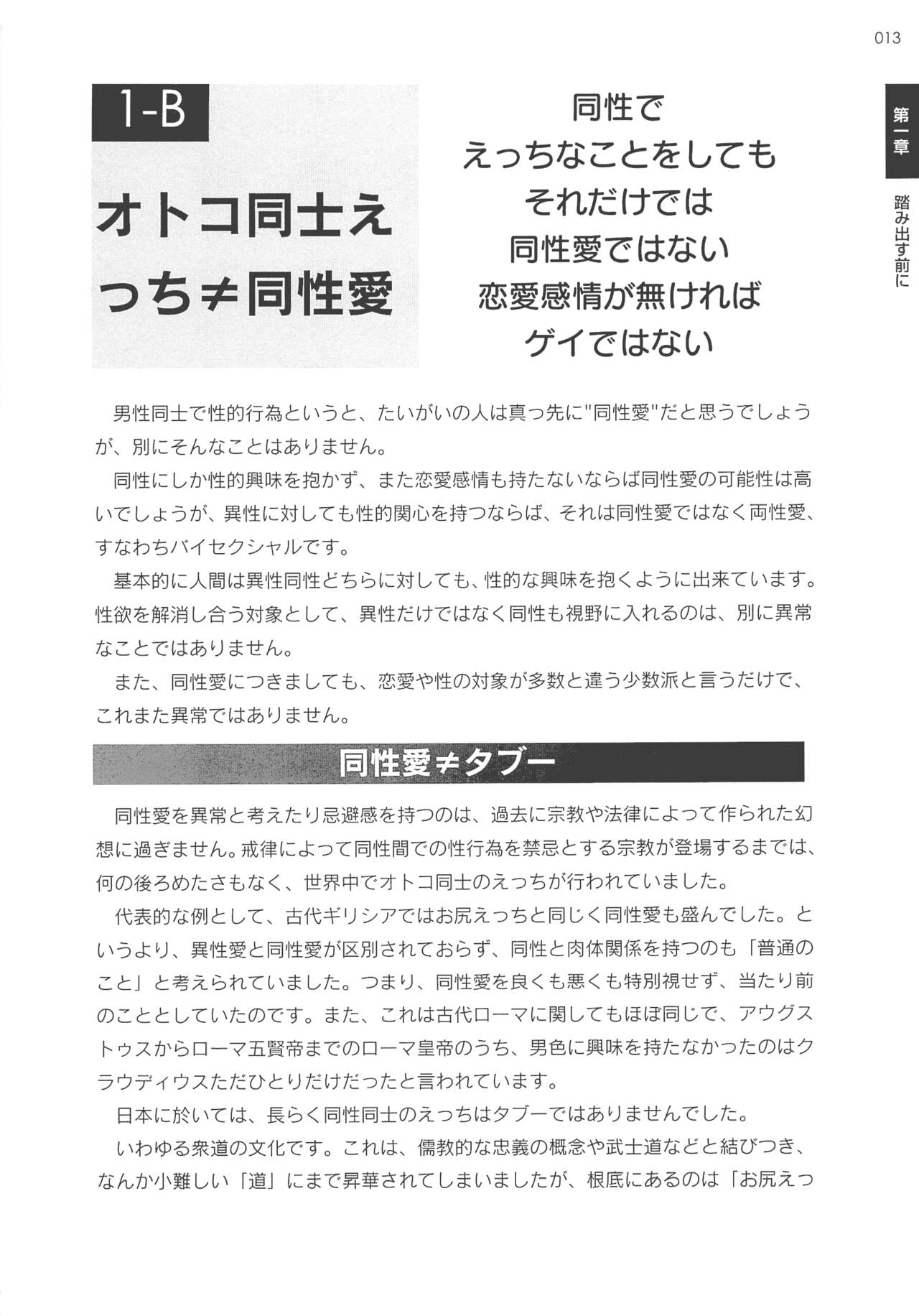 013

第一章

踏み出す前に

1-B

オトコ同士えっち≠同性愛

同性で
えっちなことをしても
それだけでは
同性愛ではない
恋愛感情が無ければ
ゲイではない

男性同士で性的行為というと、たいがいの人は真っ先に"同性愛"だと思うでしょうが、別にそんなことはありません。

同性にしか性的興味を抱かず、また恋愛感情も持たないならば同性愛の可能性は高いでしょうが、異性に対しても性的関心を持つならば、それは同性愛ではなく両性愛、すなわちバイセクシャルです。

基本的に人間は異性同性どちらに対しても、性的な興味を抱くように出来ています。性欲を解消し合う対象として、異性だけではなく同性も視野に入れるのは、別に異常なことではありません。

また、同性愛につきましても、恋愛や性の対象が多数と違う少数派と言うだけで、これまた異常ではありません。

同性愛≠タブー

同性愛を異常と考えたり忌避感を持つのは、過去に宗教や法律によって作られた幻想に過ぎません。戒律によって同性間での性行為を禁忌とする宗教が登場するまでは、何の後ろめたさもなく、世界中でオトコ同士のえっちが行われていました。

代表的な例として、古代ギリシアではお尻えっちと同じく同性愛も盛んでした。というより、異性愛と同性愛が区別されておらず、同性と肉体関係を持つのも「普通のこと」と考えられていました。つまり、同性愛を良くも悪くも特別視せず、当たり前のこととしていたのです。また、これは古代ローマに関してもほぼ同じで、アウグストゥスからローマ五賢帝までのローマ皇帝のうち、男色に興味を持たなかったのはクラウディウスただひとりだけだったと言われています。

日本に於いては、長らく同性同士のえっちはタブーではありませんでした。

いわゆる衆道の文化です。これは、儒教的な忠義の概念や武士道などと結びつき、なんか小難しい「道」にまで昇華されてしまいましたが、根底にあるのは「お尻えっ